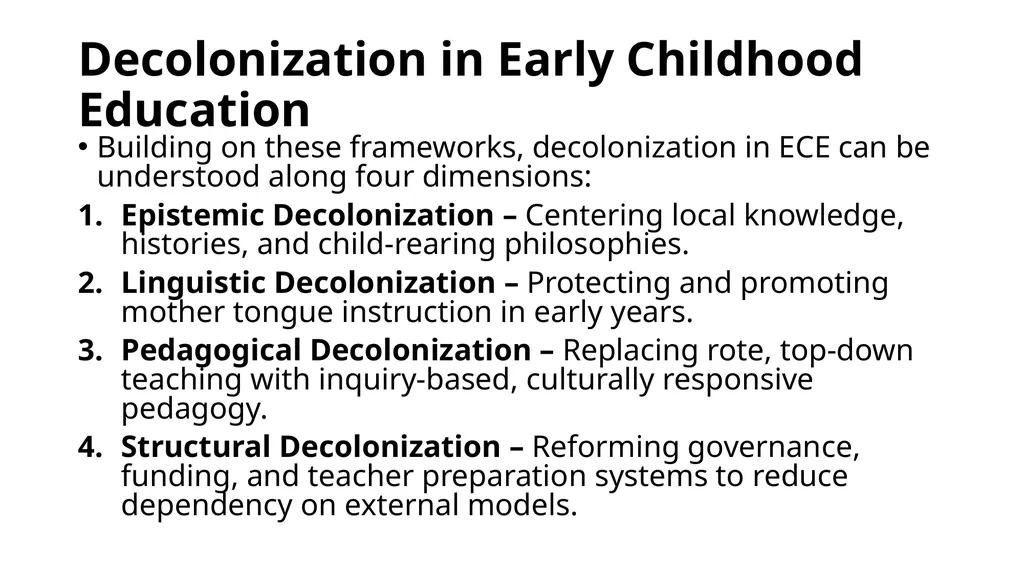 Decolonization in Early Childhood Education

• Building on these frameworks, decolonization in ECE can be understood along four dimensions:

1. Epistemic Decolonization – Centering local knowledge, histories, and child-rearing philosophies.
2. Linguistic Decolonization – Protecting and promoting mother tongue instruction in early years.
3. Pedagogical Decolonization – Replacing rote, top-down teaching with inquiry-based, culturally responsive pedagogy.
4. Structural Decolonization – Reforming governance, funding, and teacher preparation systems to reduce dependency on external models.